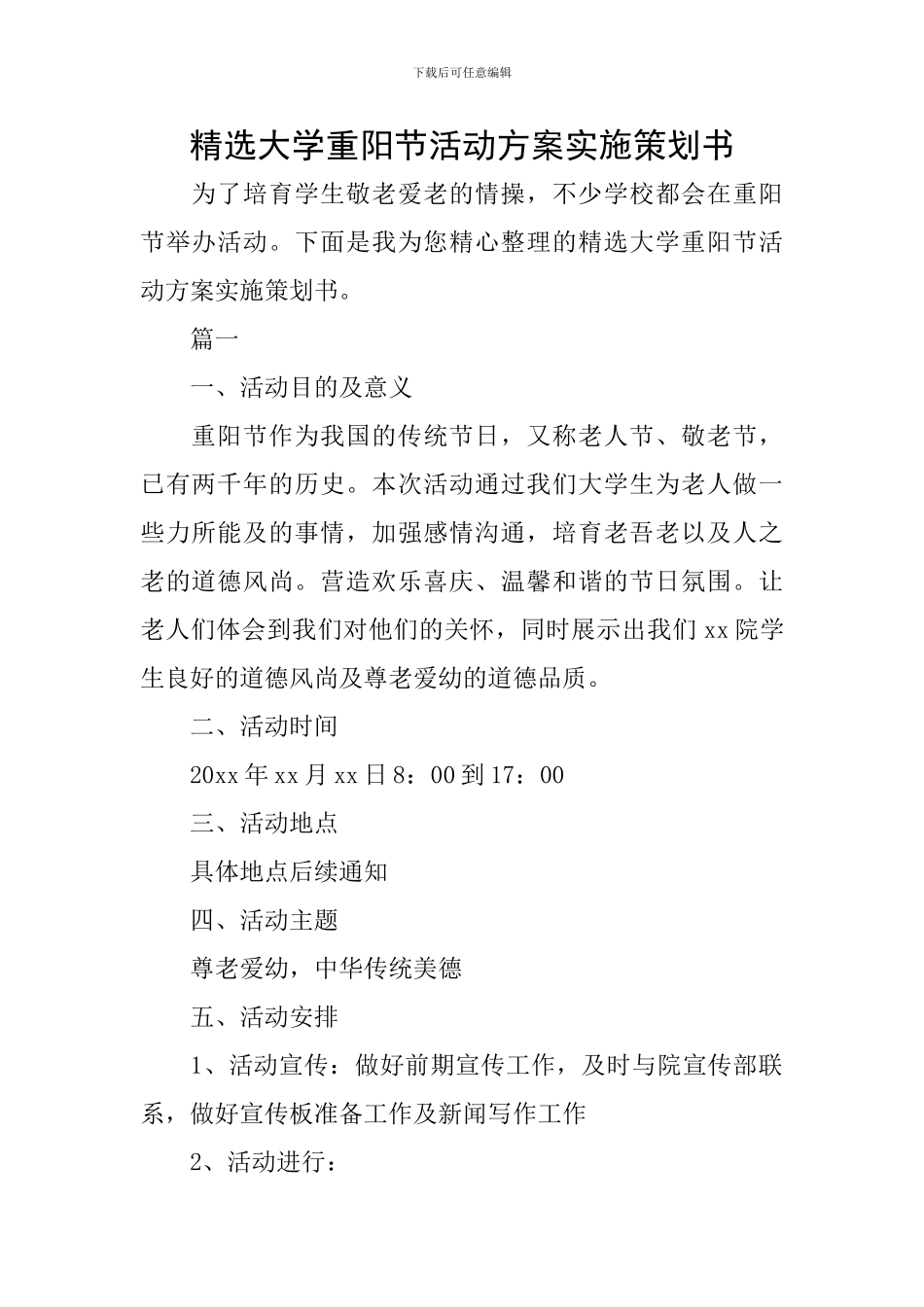 下载后可任意编辑

精选大学重阳节活动方案实施策划书

为了培育学生敬老爱老的情操，不少学校都会在重阳节举办活动。下面是我为您精心整理的精选大学重阳节活动方案实施策划书。

篇一

一、活动目的及意义

重阳节作为我国的传统节日，又称老人节、敬老节，已有两千年的历史。本次活动通过我们大学生为老人做一些力所能及的事情，加强感情沟通，培育老吾老以及人之老的道德风尚。营造欢乐喜庆、温馨和谐的节日氛围。让老人们体会到我们对他们的关怀，同时展示出我们xx院学生良好的道德风尚及尊老爱幼的道德品质。

二、活动时间

20xx年xx月xx日8：00到17：00

三、活动地点

具体地点后续通知

四、活动主题

尊老爱幼，中华传统美德

五、活动安排

1、活动宣传：做好前期宣传工作，及时与院宣传部联系，做好宣传板准备工作及新闻写作工作

2、活动进行：